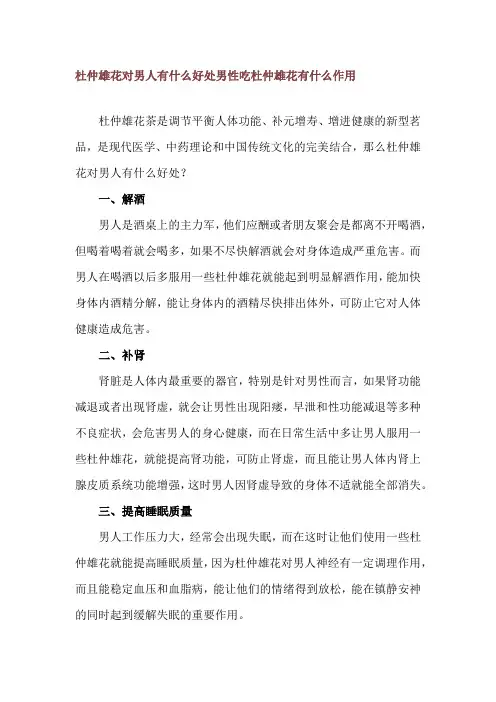 杜仲雄花对男人有什么好处男性吃杜仲雄花有什么作用

杜仲雄花茶是调节平衡人体功能、补元增寿、增进健康的新型茗品，是现代医学、中药理论和中国传统文化的完美结合，那么杜仲雄花对男人有什么好处？

一、解酒

男人是酒桌上的主力军，他们应酬或者朋友聚会是都离不开喝酒，但喝着喝着就会喝多，如果不尽快解酒就会对身体造成严重危害。而男人在喝酒以后多服用一些杜仲雄花就能起到明显解酒作用，能加快身体内酒精分解，能让身体内的酒精尽快排出体外，可防止它对人体健康造成危害。

二、补肾

肾脏是人体内最重要的器官，特别是针对男性而言，如果肾功能减退或者出现肾虚，就会让男性出现阳痿，早泄和性功能减退等多种不良症状，会危害男人的身心健康，而在日常生活中多让男人服用一些杜仲雄花，就能提高肾功能，可防止肾虚，而且能让男人体内肾上腺皮质系统功能增强，这时男人因肾虚导致的身体不适就能全部消失。

三、提高睡眠质量

男人工作压力大，经常会出现失眠，而在这时让他们使用一些杜仲雄花就能提高睡眠质量，因为杜仲雄花对男人神经有一定调理作用，而且能稳定血压和血脂病，能让他们的情绪得到放松，能在镇静安神的同时起到缓解失眠的重要作用。